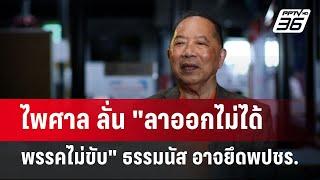 PPTV HD 36

ไพศาล ลั่น "ลาออกไม่ได้ พรรคไม่ขับ" ธรรมนัส อาจยึดพปชร.